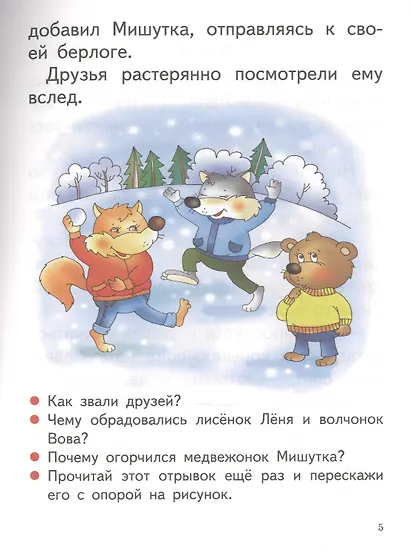 добавил Мишутка, отправляясь к своей берлоге.

Друзья растерянно посмотрели ему вслед.

• Как звали друзей?
• Чему обрадовались лисёнок Лёня и волчонок Вова?
• Почему огорчился медвежонок Мишутка?
• Прочитай этот отрывок ещё раз и перескажи его с опорой на рисунок.

5